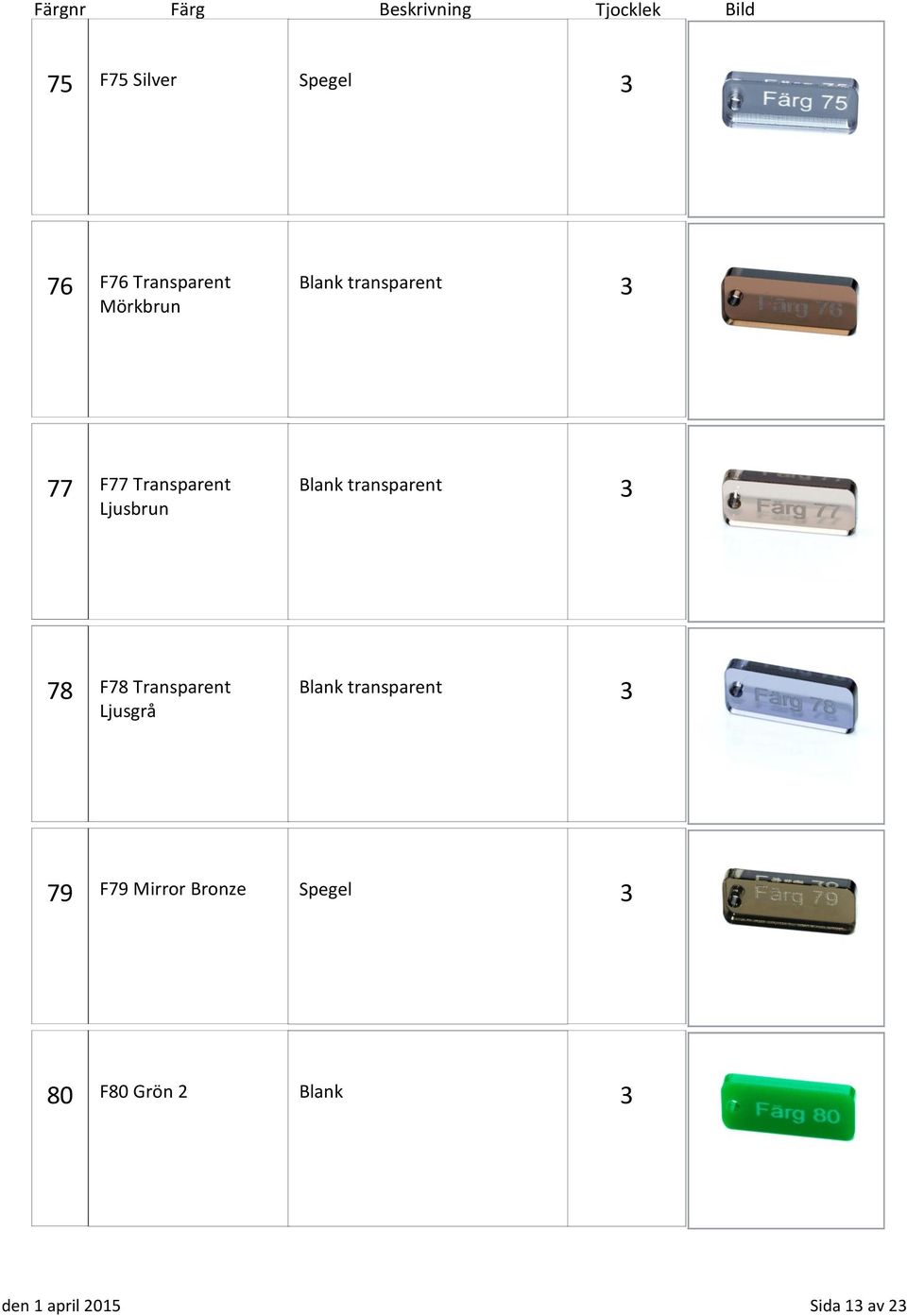 | Färgnr | Färg | Beskrivning | Tjocklek | Bild |
|---|---|---|---|---|
| 75 | F75 Silver | Spegel | 3 | Färg 75 |
| 76 | F76 Transparent Mörkbrun | Blank transparent | 3 | Färg 76 |
| 77 | F77 Transparent Ljusbrun | Blank transparent | 3 | Färg 77 |
| 78 | F78 Transparent Ljusgrå | Blank transparent | 3 | Färg 78 |
| 79 | F79 Mirror Bronze | Spegel | 3 | Färg 79 |
| 80 | F80 Grön 2 | Blank | 3 | Färg 80 |

den 1 april 2015

Sida 13 av 23